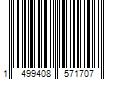 1 499408 571707